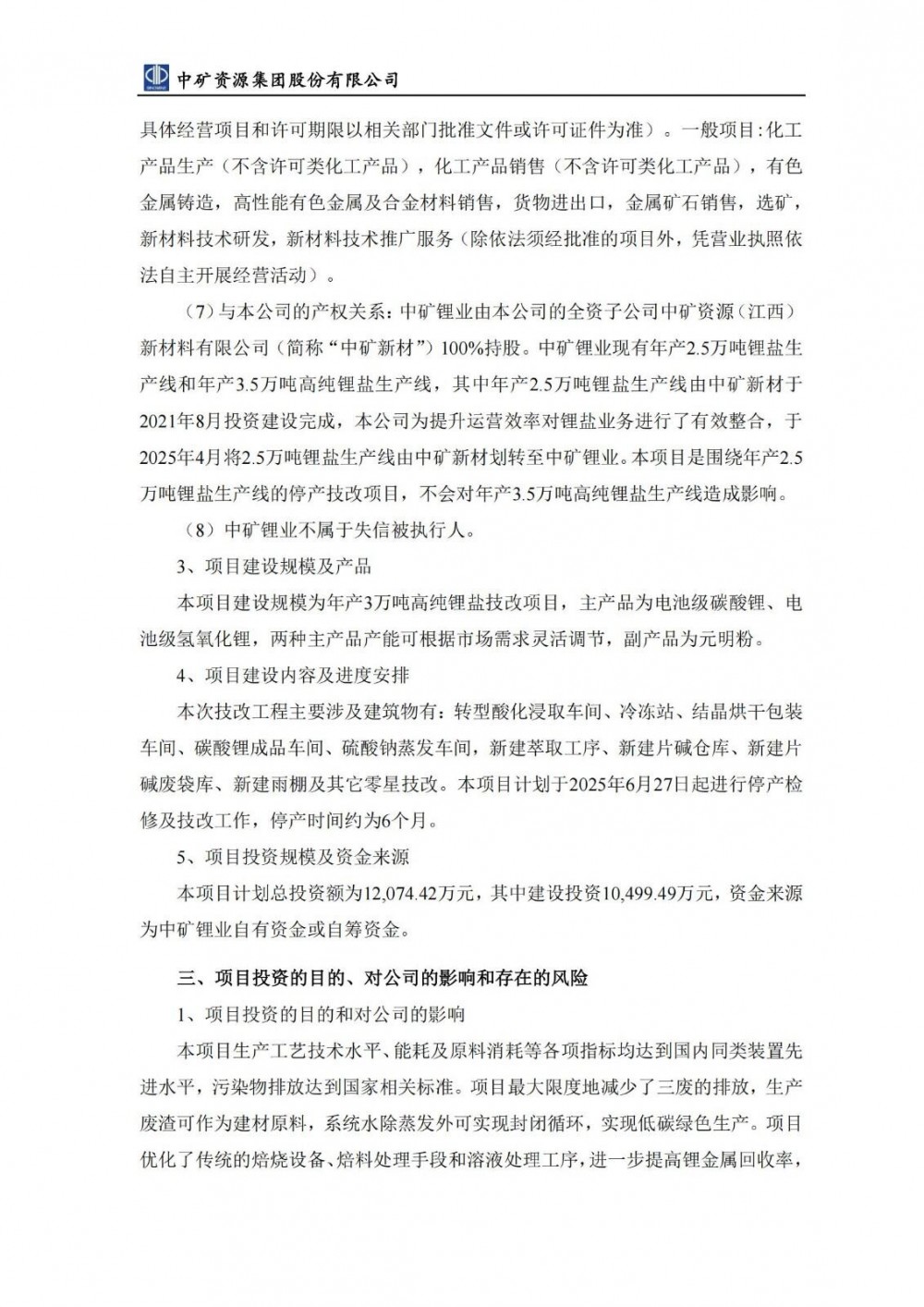 中矿资源集团股份有限公司

具体经营项目和许可期限以相关部门批准文件或许可证件为准）。一般项目：化工产品生产（不含许可类化工产品），化工产品销售（不含许可类化工产品），有色金属铸造，高性能有色金属及合金材料销售，货物进出口，金属矿石销售，选矿，新材料技术研发，新材料技术推广服务（除依法须经批准的项目外，凭营业执照依法自主开展经营活动）。

（7）与本公司的产权关系：中矿锂业由本公司的全资子公司中矿资源（江西）新材料有限公司（简称“中矿新材”）100%持股。中矿锂业现有年产2.5万吨锂盐生产线和年产3.5万吨高纯锂盐生产线，其中年产2.5万吨锂盐生产线由中矿新材于2021年8月投资建设完成，本公司为提升运营效率对锂盐业务进行了有效整合，于2025年4月将2.5万吨锂盐生产线由中矿新材划转至中矿锂业。本项目是围绕年产2.5万吨锂盐生产线的停产技改项目，不会对年产3.5万吨高纯锂盐生产线造成影响。

（8）中矿锂业不属于失信被执行人。

3、项目建设规模及产品

本项目建设规模为年产3万吨高纯锂盐技改项目，主产品为电池级碳酸锂、电池级氢氧化锂，两种主产品产能可根据市场需求灵活调节，副产品为元明粉。

4、项目建设内容及进度安排

本次技改工程主要涉及建筑物有：转型酸化浸取车间、冷冻站、结晶烘干包装车间、碳酸锂成品车间、硫酸钠蒸发车间，新建萃取工序、新建片碱仓库、新建片碱废袋库、新建雨棚及其它零星技改。本项目计划于2025年6月27日起进行停产检修及技改工作，停产时间约为6个月。

5、项目投资规模及资金来源

本项目计划总投资额为12,074.42万元，其中建设投资10,499.49万元，资金来源为中矿锂业自有资金或自筹资金。

三、项目投资的目的、对公司的影响和存在的风险

1、项目投资的目的和对公司的影响

本项目生产工艺技术水平、能耗及原料消耗等各项指标均达到国内同类装置先进水平，污染物排放达到国家相关标准。项目最大限度地减少了三废的排放，生产废渣可作为建材原料，系统水除蒸发外可实现封闭循环，实现低碳绿色生产。项目优化了传统的焙烧设备、焙料处理手段和溶液处理工序，进一步提高锂金属回收率，